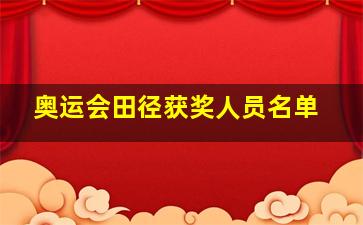 奥运会田径获奖人员名单